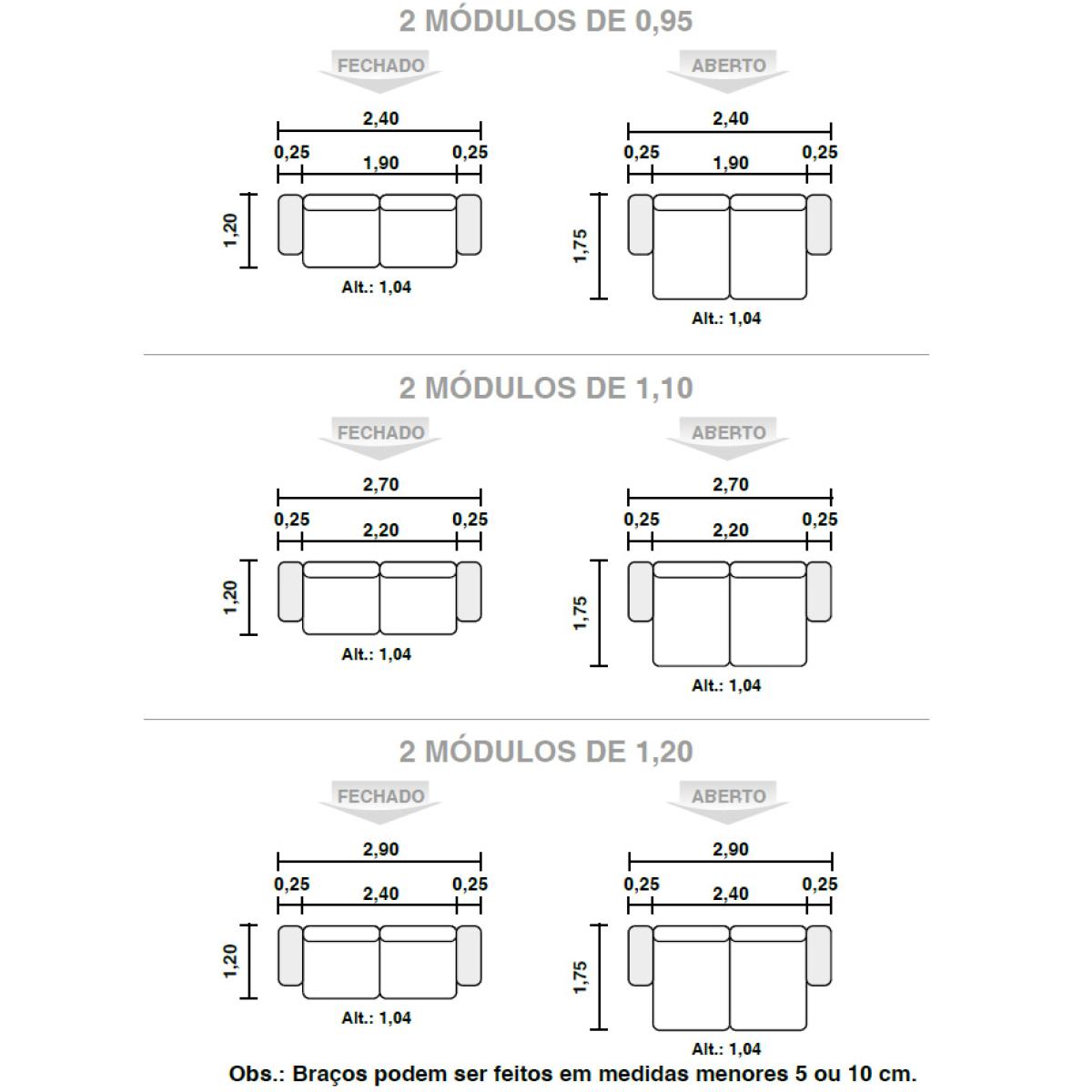 2 MÓDULOS DE 0,95

FECHADO

2,40
0,25 1,90 0,25
1,20
Alt.: 1,04

ABERTO

2,40
0,25 1,90 0,25
1,75
Alt.: 1,04

2 MÓDULOS DE 1,10

FECHADO

2,70
0,25 2,20 0,25
1,20
Alt.: 1,04

ABERTO

2,70
0,25 2,20 0,25
1,75
Alt.: 1,04

2 MÓDULOS DE 1,20

FECHADO

2,90
0,25 2,40 0,25
1,20
Alt.: 1,04

ABERTO

2,90
0,25 2,40 0,25
1,75
Alt.: 1,04

Obs.: Braços podem ser feitos em medidas menores 5 ou 10 cm.